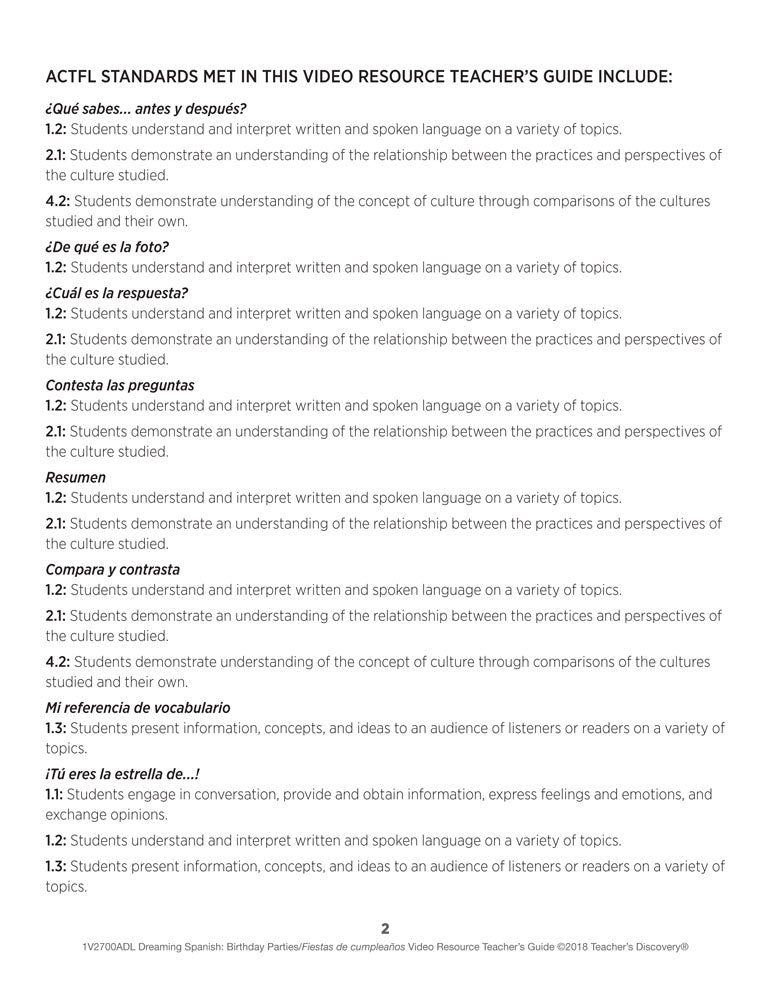 ACTFL STANDARDS MET IN THIS VIDEO RESOURCE TEACHER'S GUIDE INCLUDE:

¿Qué sabes… antes y después?
1.2: Students understand and interpret written and spoken language on a variety of topics.

2.1: Students demonstrate an understanding of the relationship between the practices and perspectives of the culture studied.

4.2: Students demonstrate understanding of the concept of culture through comparisons of the cultures studied and their own.

¿De qué es la foto?
1.2: Students understand and interpret written and spoken language on a variety of topics.

¿Cuál es la respuesta?
1.2: Students understand and interpret written and spoken language on a variety of topics.

2.1: Students demonstrate an understanding of the relationship between the practices and perspectives of the culture studied.

Contesta las preguntas
1.2: Students understand and interpret written and spoken language on a variety of topics.

2.1: Students demonstrate an understanding of the relationship between the practices and perspectives of the culture studied.

Resumen
1.2: Students understand and interpret written and spoken language on a variety of topics.

2.1: Students demonstrate an understanding of the relationship between the practices and perspectives of the culture studied.

Compara y contrasta
1.2: Students understand and interpret written and spoken language on a variety of topics.

2.1: Students demonstrate an understanding of the relationship between the practices and perspectives of the culture studied.

4.2: Students demonstrate understanding of the concept of culture through comparisons of the cultures studied and their own.

Mi referencia de vocabulario
1.3: Students present information, concepts, and ideas to an audience of listeners or readers on a variety of topics.

¡Tú eres la estrella de…!
1.1: Students engage in conversation, provide and obtain information, express feelings and emotions, and exchange opinions.

1.2: Students understand and interpret written and spoken language on a variety of topics.

1.3: Students present information, concepts, and ideas to an audience of listeners or readers on a variety of topics.

2

1V2700ADL Dreaming Spanish: Birthday Parties/Fiestas de cumpleaños Video Resource Teacher's Guide ©2018 Teacher's Discovery®